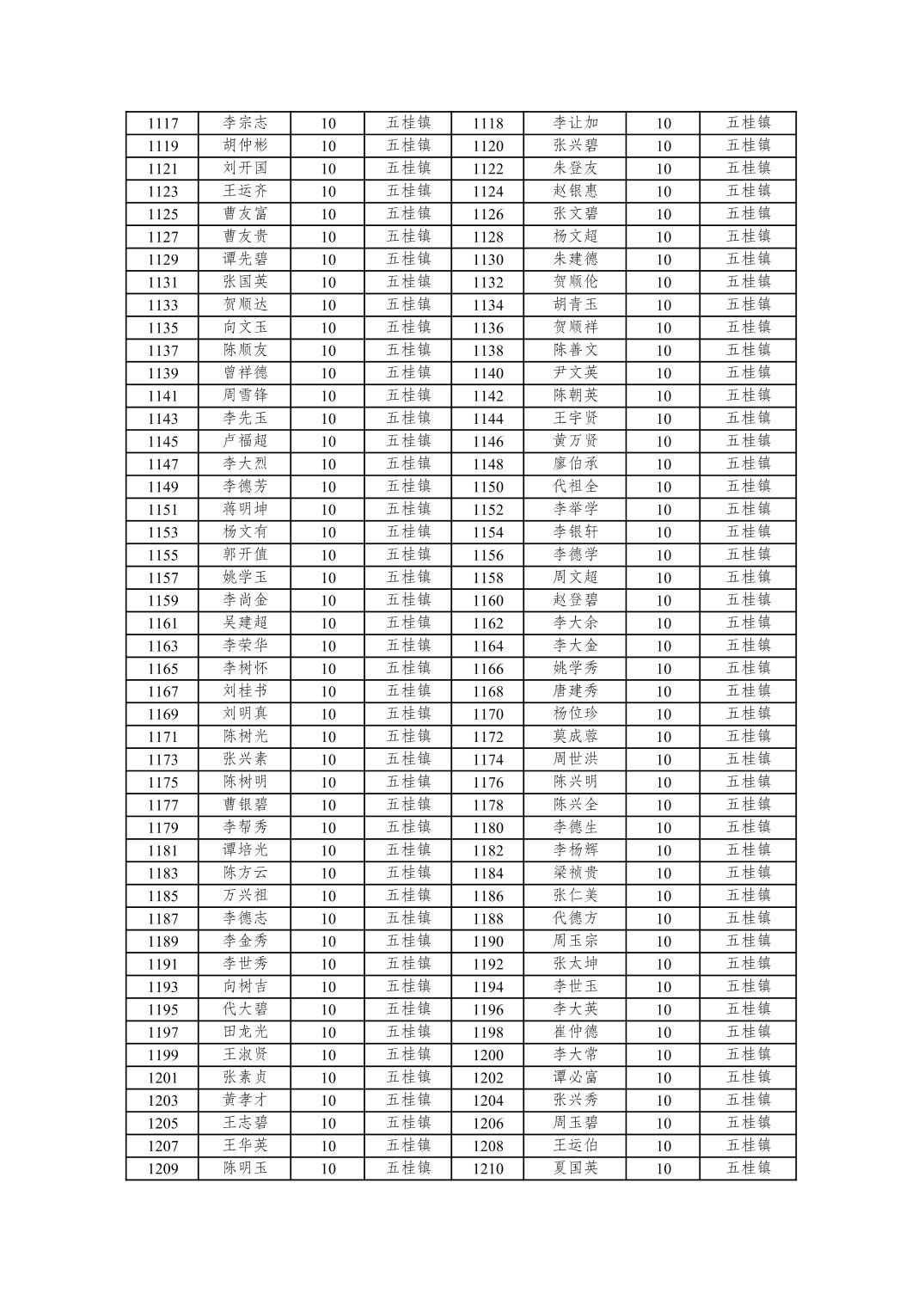 | 1117 | 李宗志 | 10 | 五桂镇 | 1118 | 李让加 | 10 | 五桂镇 |
|---|---|---|---|---|---|---|---|
| 1119 | 胡仲彬 | 10 | 五桂镇 | 1120 | 张兴碧 | 10 | 五桂镇 |
| 1121 | 刘开国 | 10 | 五桂镇 | 1122 | 朱登友 | 10 | 五桂镇 |
| 1123 | 王运齐 | 10 | 五桂镇 | 1124 | 赵银惠 | 10 | 五桂镇 |
| 1125 | 曹友富 | 10 | 五桂镇 | 1126 | 张文碧 | 10 | 五桂镇 |
| 1127 | 曹友贵 | 10 | 五桂镇 | 1128 | 杨文超 | 10 | 五桂镇 |
| 1129 | 谭先碧 | 10 | 五桂镇 | 1130 | 朱建德 | 10 | 五桂镇 |
| 1131 | 张国英 | 10 | 五桂镇 | 1132 | 贺顺伦 | 10 | 五桂镇 |
| 1133 | 贺顺达 | 10 | 五桂镇 | 1134 | 胡青玉 | 10 | 五桂镇 |
| 1135 | 向文玉 | 10 | 五桂镇 | 1136 | 贺顺祥 | 10 | 五桂镇 |
| 1137 | 陈顺友 | 10 | 五桂镇 | 1138 | 陈善文 | 10 | 五桂镇 |
| 1139 | 曾祥德 | 10 | 五桂镇 | 1140 | 尹文英 | 10 | 五桂镇 |
| 1141 | 周雪锋 | 10 | 五桂镇 | 1142 | 陈朝英 | 10 | 五桂镇 |
| 1143 | 李先玉 | 10 | 五桂镇 | 1144 | 王宇贤 | 10 | 五桂镇 |
| 1145 | 卢福超 | 10 | 五桂镇 | 1146 | 黄万贤 | 10 | 五桂镇 |
| 1147 | 李大烈 | 10 | 五桂镇 | 1148 | 廖伯承 | 10 | 五桂镇 |
| 1149 | 李德芳 | 10 | 五桂镇 | 1150 | 代祖全 | 10 | 五桂镇 |
| 1151 | 蒋明坤 | 10 | 五桂镇 | 1152 | 李举学 | 10 | 五桂镇 |
| 1153 | 杨文有 | 10 | 五桂镇 | 1154 | 李银轩 | 10 | 五桂镇 |
| 1155 | 郭开值 | 10 | 五桂镇 | 1156 | 李德学 | 10 | 五桂镇 |
| 1157 | 姚学玉 | 10 | 五桂镇 | 1158 | 周文超 | 10 | 五桂镇 |
| 1159 | 李尚金 | 10 | 五桂镇 | 1160 | 赵登碧 | 10 | 五桂镇 |
| 1161 | 吴建超 | 10 | 五桂镇 | 1162 | 李大余 | 10 | 五桂镇 |
| 1163 | 李荣华 | 10 | 五桂镇 | 1164 | 李大金 | 10 | 五桂镇 |
| 1165 | 李树怀 | 10 | 五桂镇 | 1166 | 姚学秀 | 10 | 五桂镇 |
| 1167 | 刘桂书 | 10 | 五桂镇 | 1168 | 唐建秀 | 10 | 五桂镇 |
| 1169 | 刘明真 | 10 | 五桂镇 | 1170 | 杨位珍 | 10 | 五桂镇 |
| 1171 | 陈树光 | 10 | 五桂镇 | 1172 | 莫成蓉 | 10 | 五桂镇 |
| 1173 | 张兴素 | 10 | 五桂镇 | 1174 | 周世洪 | 10 | 五桂镇 |
| 1175 | 陈树明 | 10 | 五桂镇 | 1176 | 陈兴明 | 10 | 五桂镇 |
| 1177 | 曹银碧 | 10 | 五桂镇 | 1178 | 陈兴全 | 10 | 五桂镇 |
| 1179 | 李帮秀 | 10 | 五桂镇 | 1180 | 李德生 | 10 | 五桂镇 |
| 1181 | 谭培光 | 10 | 五桂镇 | 1182 | 李杨辉 | 10 | 五桂镇 |
| 1183 | 陈方云 | 10 | 五桂镇 | 1184 | 梁祯贵 | 10 | 五桂镇 |
| 1185 | 万兴祖 | 10 | 五桂镇 | 1186 | 张仁美 | 10 | 五桂镇 |
| 1187 | 李德志 | 10 | 五桂镇 | 1188 | 代德方 | 10 | 五桂镇 |
| 1189 | 李金秀 | 10 | 五桂镇 | 1190 | 周玉宗 | 10 | 五桂镇 |
| 1191 | 李世秀 | 10 | 五桂镇 | 1192 | 张太坤 | 10 | 五桂镇 |
| 1193 | 向树吉 | 10 | 五桂镇 | 1194 | 李世玉 | 10 | 五桂镇 |
| 1195 | 代大碧 | 10 | 五桂镇 | 1196 | 李大英 | 10 | 五桂镇 |
| 1197 | 田龙光 | 10 | 五桂镇 | 1198 | 崔仲德 | 10 | 五桂镇 |
| 1199 | 王淑贤 | 10 | 五桂镇 | 1200 | 李大常 | 10 | 五桂镇 |
| 1201 | 张素贞 | 10 | 五桂镇 | 1202 | 谭必富 | 10 | 五桂镇 |
| 1203 | 黄孝才 | 10 | 五桂镇 | 1204 | 张兴秀 | 10 | 五桂镇 |
| 1205 | 王志碧 | 10 | 五桂镇 | 1206 | 周玉碧 | 10 | 五桂镇 |
| 1207 | 王华英 | 10 | 五桂镇 | 1208 | 王运伯 | 10 | 五桂镇 |
| 1209 | 陈明玉 | 10 | 五桂镇 | 1210 | 夏国英 | 10 | 五桂镇 |